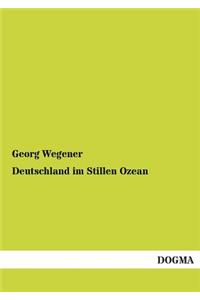 Georg Wegener

Deutschland im Stillen Ozean

DOGMA